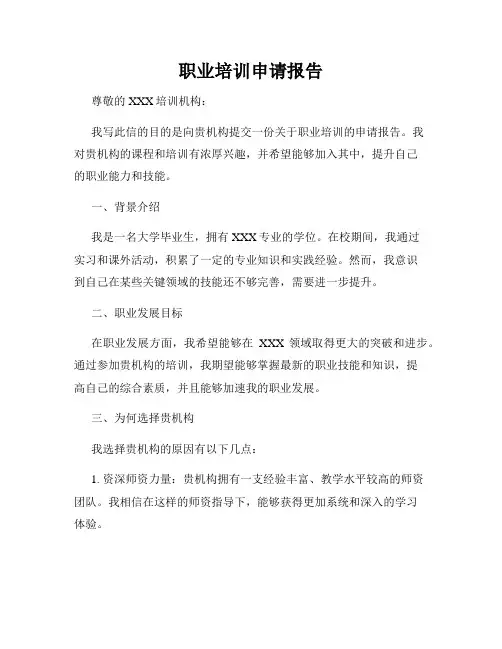 职业培训申请报告

尊敬的 XXX 培训机构：

我写此信的目的是向贵机构提交一份关于职业培训的申请报告。我对贵机构的课程和培训有浓厚兴趣，并希望能够加入其中，提升自己的职业能力和技能。

一、背景介绍

我是一名大学毕业生，拥有 XXX 专业的学位。在校期间，我通过实习和课外活动，积累了一定的专业知识和实践经验。然而，我意识到自己在某些关键领域的技能还不够完善，需要进一步提升。

二、职业发展目标

在职业发展方面，我希望能够在 XXX 领域取得更大的突破和进步。通过参加贵机构的培训，我期望能够掌握最新的职业技能和知识，提高自己的综合素质，并且能够加速我的职业发展。

三、为何选择贵机构

我选择贵机构的原因有以下几点：

1. 资深师资力量：贵机构拥有一支经验丰富、教学水平较高的师资团队。我相信在这样的师资指导下，能够获得更加系统和深入的学习体验。